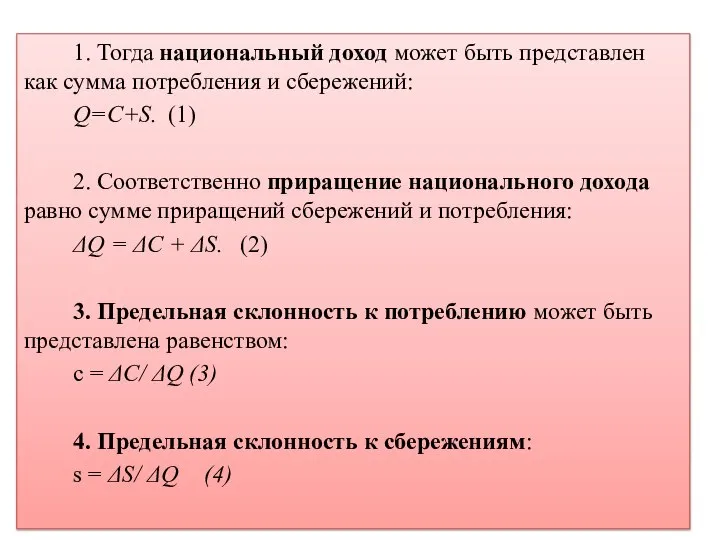 1. Тогда национальный доход может быть представлен как сумма потребления и сбережений:

$Q=C+S$. (1)

2. Соответственно приращение национального дохода равно сумме приращений сбережений и потребления:

$\Delta Q = \Delta C + \Delta S$. (2)

3. Предельная склонность к потреблению может быть представлена равенством:

$c = \Delta C / \Delta Q$ (3)

4. Предельная склонность к сбережениям:

$s = \Delta S / \Delta Q$ (4)